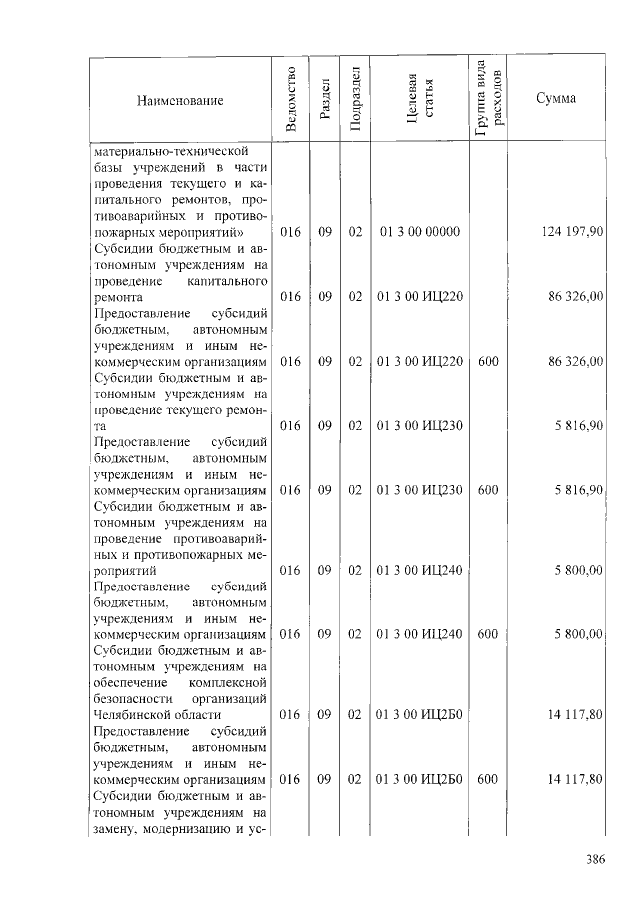 | Наименование | Ведомство | Раздел | Подраздел | Целевая статья | Группа вида расходов | Сумма |
|---|---|---|---|---|---|---|
| материально-технической базы учреждений в части проведения текущего и капитального ремонтов, противоаварийных и противопожарных мероприятий» | 016 | 09 | 02 | 01 3 00 00000 | | 124 197,90 |
| Субсидии бюджетным и автономным учреждениям на проведение капитального ремонта | 016 | 09 | 02 | 01 3 00 ИЦ220 | | 86 326,00 |
| Предоставление субсидий бюджетным, автономным учреждениям и иным некоммерческим организациям | 016 | 09 | 02 | 01 3 00 ИЦ220 | 600 | 86 326,00 |
| Субсидии бюджетным и автономным учреждениям на проведение текущего ремонта | 016 | 09 | 02 | 01 3 00 ИЦ230 | | 5 816,90 |
| Предоставление субсидий бюджетным, автономным учреждениям и иным некоммерческим организациям | 016 | 09 | 02 | 01 3 00 ИЦ230 | 600 | 5 816,90 |
| Субсидии бюджетным и автономным учреждениям на проведение противоаварийных и противопожарных мероприятий | 016 | 09 | 02 | 01 3 00 ИЦ240 | | 5 800,00 |
| Предоставление субсидий бюджетным, автономным учреждениям и иным некоммерческим организациям | 016 | 09 | 02 | 01 3 00 ИЦ240 | 600 | 5 800,00 |
| Субсидии бюджетным и автономным учреждениям на обеспечение комплексной безопасности организаций Челябинской области | 016 | 09 | 02 | 01 3 00 ИЦ2Б0 | | 14 117,80 |
| Предоставление субсидий бюджетным, автономным учреждениям и иным некоммерческим организациям | 016 | 09 | 02 | 01 3 00 ИЦ2Б0 | 600 | 14 117,80 |
| Субсидии бюджетным и автономным учреждениям на замену, модернизацию и ус- | | | | | | |

386